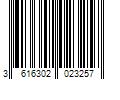 3 616302 023257